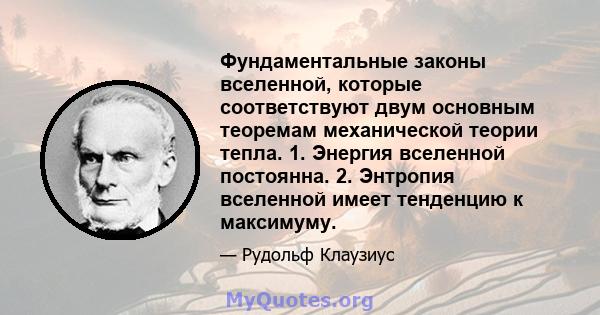 Фундаментальные законы вселенной, которые соответствуют двум основным теоремам механической теории тепла. 1. Энергия вселенной постоянна. 2. Энтропия вселенной имеет тенденцию к максимуму.

— Рудольф Клаузиус

MyQuotes.org